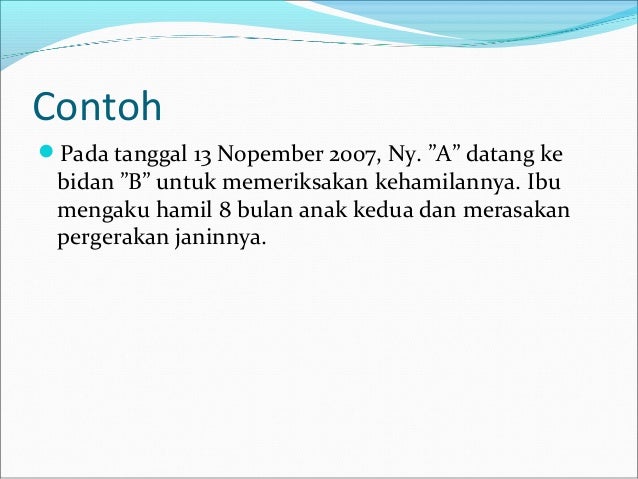 Contoh

Pada tanggal 13 Nopember 2007, Ny. ”A” datang ke bidan ”B” untuk memeriksakan kehamilannya. Ibu mengaku hamil 8 bulan anak kedua dan merasakan pergerakan janinnya.